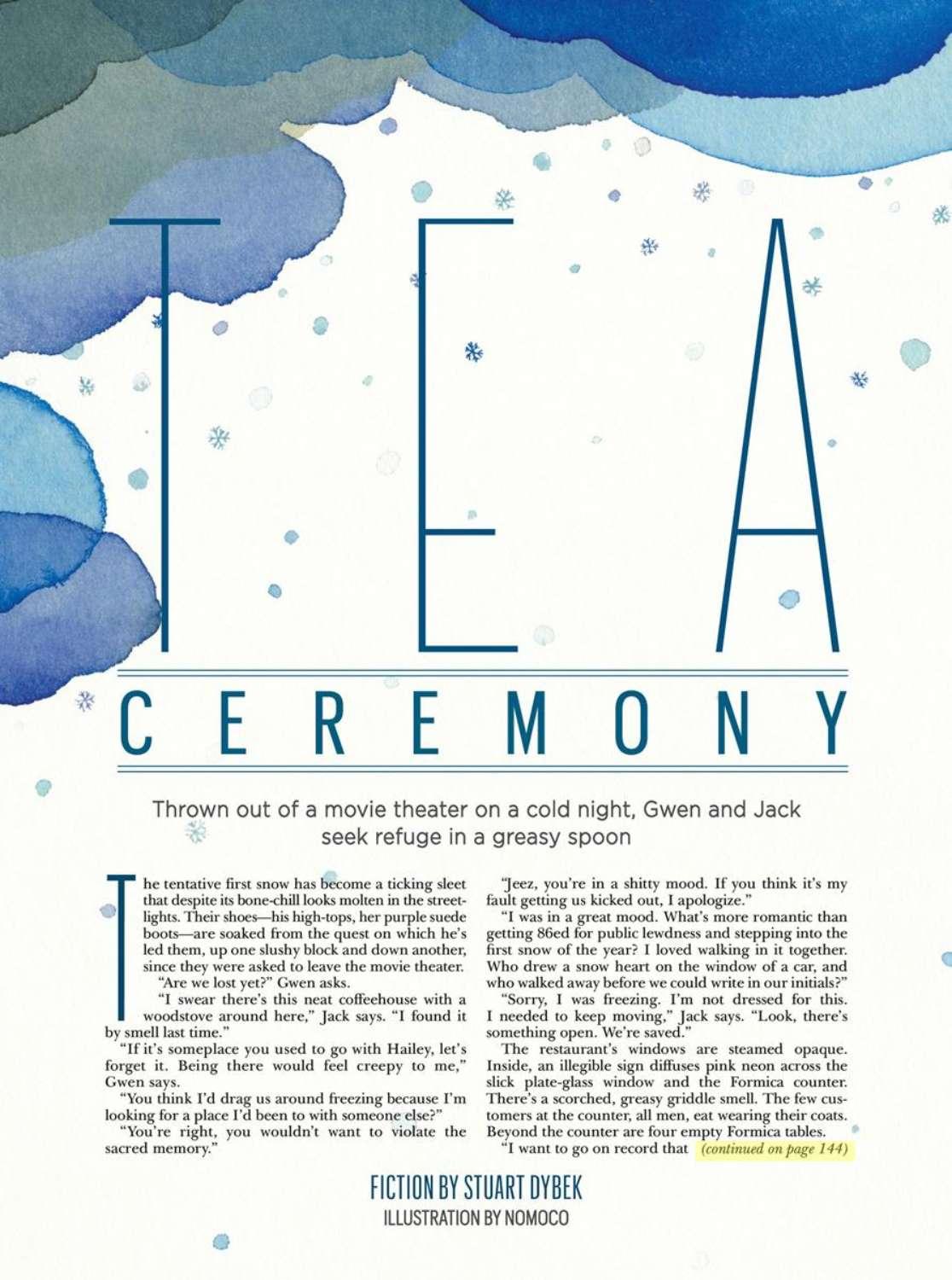 TEA

CEREMONY

Thrown out of a movie theater on a cold night, Gwen and Jack seek refuge in a greasy spoon

The tentative first snow has become a ticking sleet that despite its bone-chill looks molten in the streetlights. Their shoes—his high-tops, her purple suede boots—are soaked from the quest on which he's led them, up one slushy block and down another, since they were asked to leave the movie theater.

"Are we lost yet?" Gwen asks.

"I swear there's this neat coffeehouse with a woodstove around here," Jack says. "I found it by smell last time."

"If it's someplace you used to go with Hailey, let's forget it. Being there would feel creepy to me," Gwen says.

"You think I'd drag us around freezing because I'm looking for a place I'd been to with someone else?"

"You're right, you wouldn't want to violate the sacred memory."

"Jeez, you're in a shitty mood. If you think it's my fault getting us kicked out, I apologize."

"I was in a great mood. What's more romantic than getting 86ed for public lewdness and stepping into the first snow of the year? I loved walking in it together. Who drew a snow heart on the window of a car, and who walked away before we could write in our initials?"

"Sorry, I was freezing. I'm not dressed for this. I needed to keep moving," Jack says. "Look, there's something open. We're saved."

The restaurant's windows are steamed opaque. Inside, an illegible sign diffuses pink neon across the slick plate-glass window and the Formica counter. There's a scorched, greasy griddle smell. The few customers at the counter, all men, eat wearing their coats. Beyond the counter are four empty Formica tables.

"I want to go on record that (continued on page 144)

FICTION BY STUART DYBEK
ILLUSTRATION BY NOMOCO